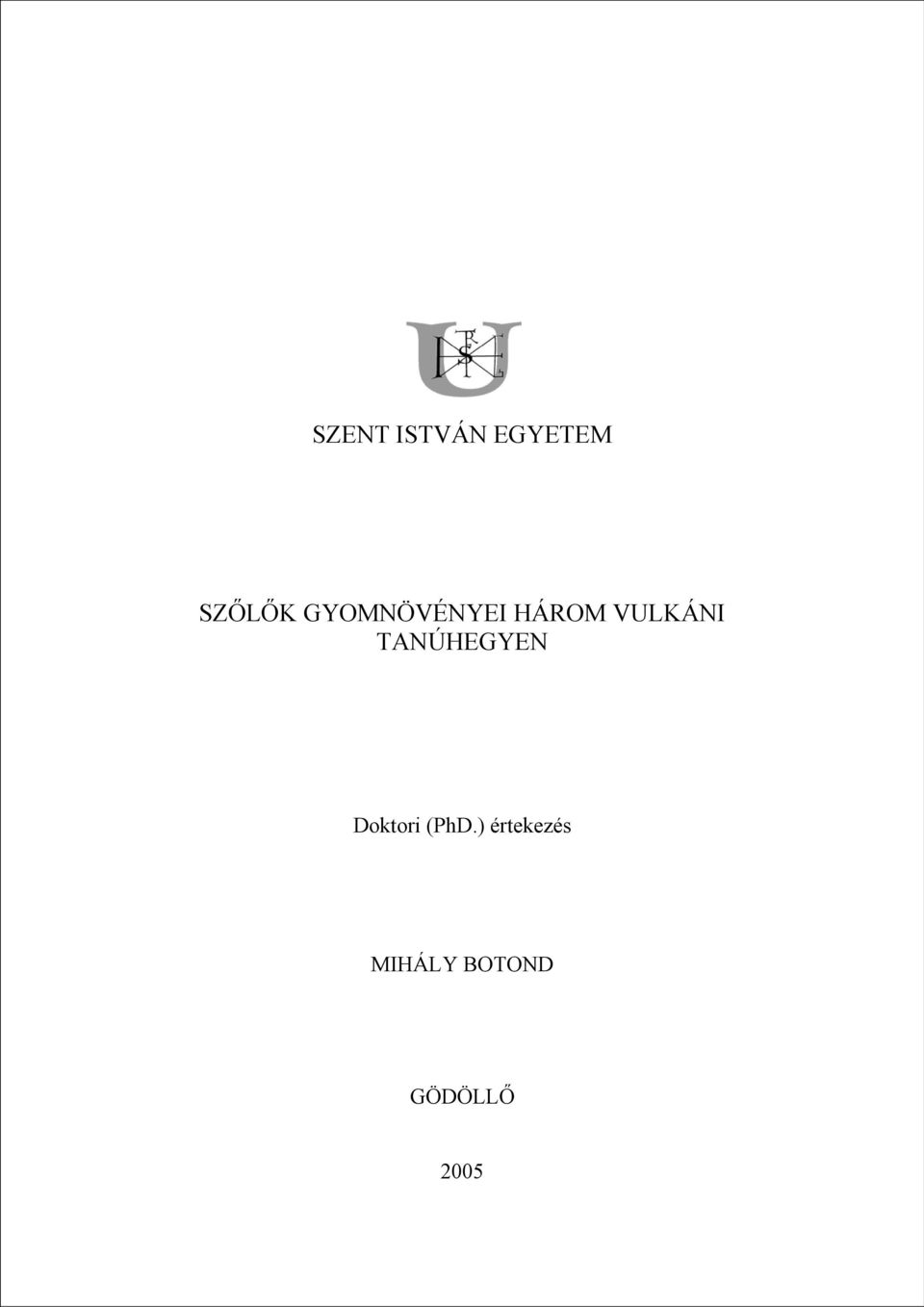 SZENT ISTVÁN EGYETEM

SZŐLŐK GYOMNÖVÉNYEI HÁROM VULKÁNI TANÚHEGYEN

Doktori (PhD.) értekezés

MIHÁLY BOTOND

GÖDÖLLŐ

2005